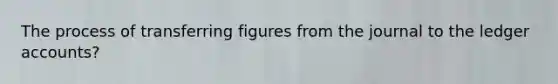 The process of transferring figures from the journal to the ledger accounts?